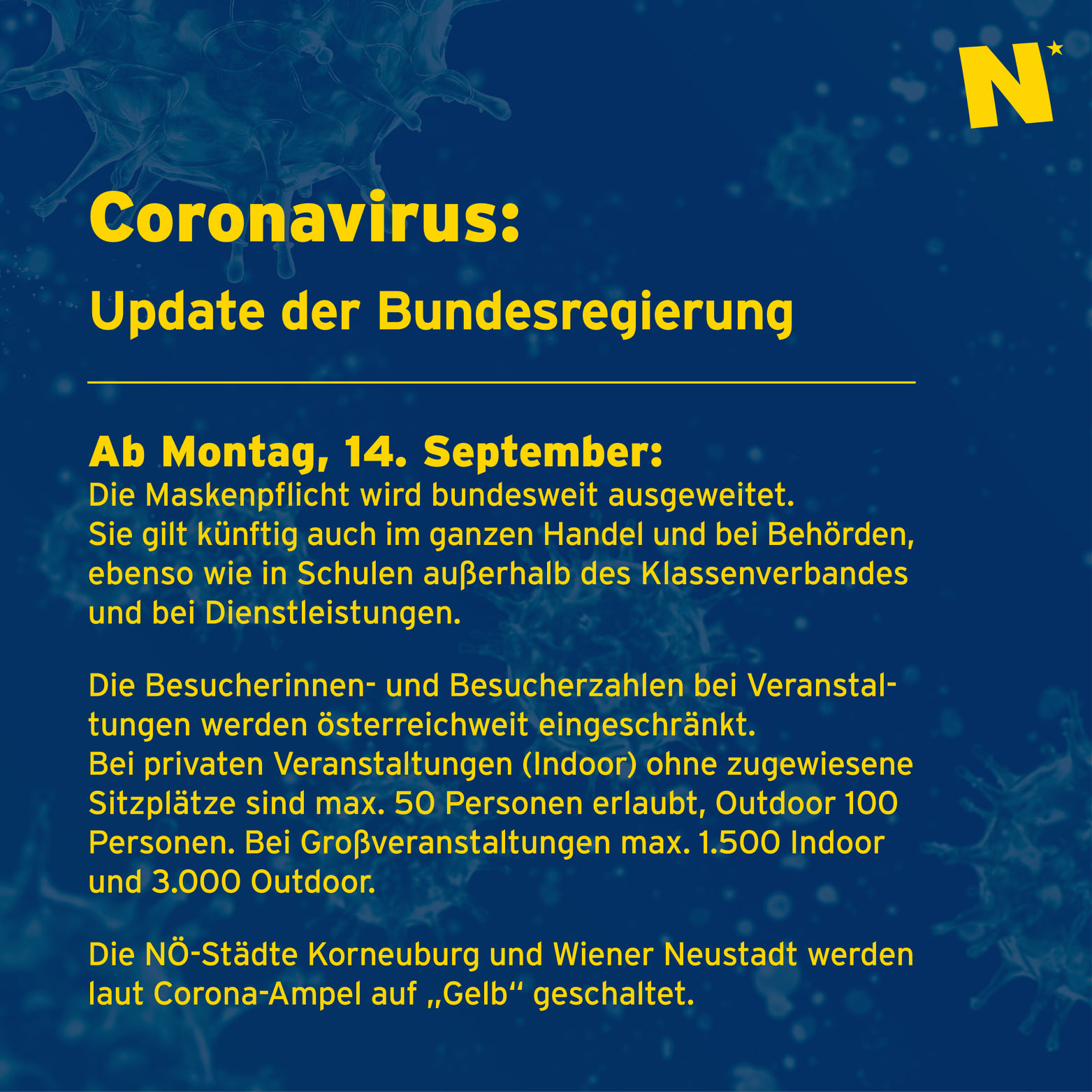 N

Coronavirus:

Update der Bundesregierung

Ab Montag, 14. September:
Die Maskenpflicht wird bundesweit ausgeweitet. Sie gilt künftig auch im ganzen Handel und bei Behörden, ebenso wie in Schulen außerhalb des Klassenverbandes und bei Dienstleistungen.

Die Besucherinnen- und Besucherzahlen bei Veranstaltungen werden österreichweit eingeschränkt. Bei privaten Veranstaltungen (Indoor) ohne zugewiesene Sitzplätze sind max. 50 Personen erlaubt, Outdoor 100 Personen. Bei Großveranstaltungen max. 1.500 Indoor und 3.000 Outdoor.

Die NÖ-Städte Korneuburg und Wiener Neustadt werden laut Corona-Ampel auf „Gelb“ geschaltet.